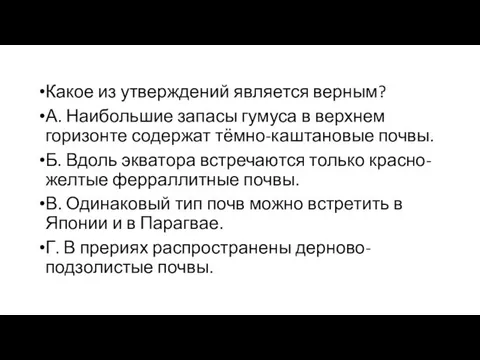 •Какое из утверждений является верным?

•А. Наибольшие запасы гумуса в верхнем горизонте содержат тёмно-каштановые почвы.

•Б. Вдоль экватора встречаются только красно-желтые ферраллитные почвы.

•В. Одинаковый тип почв можно встретить в Японии и в Парагвае.

•Г. В прериях распространены дерново-подзолистые почвы.